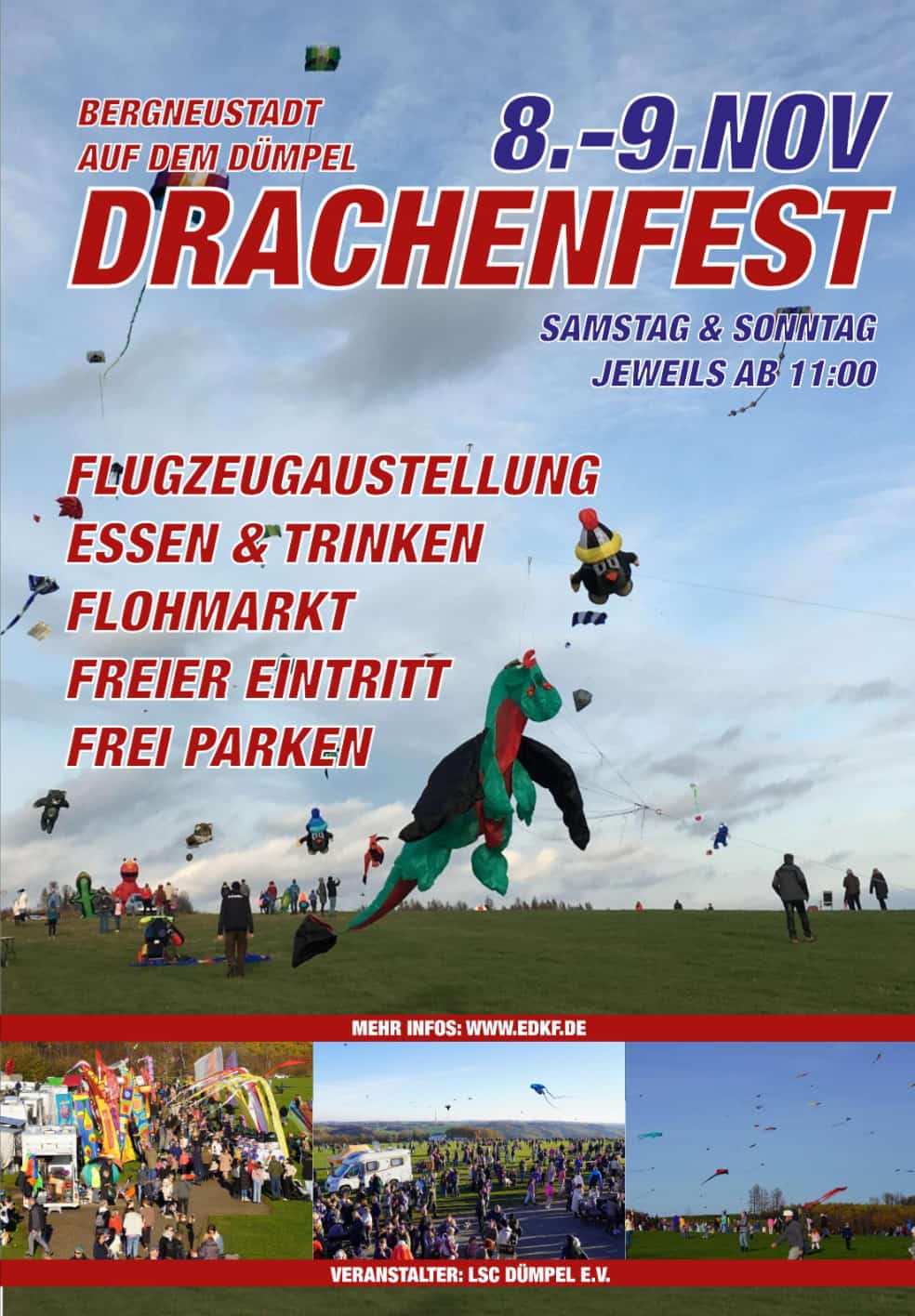 BERGNEUSTADT
AUF DEM DÜMPEL

8.-9.NOV

DRACHENFEST

SAMSTAG & SONNTAG
JEWEILS AB 11:00

FLUGZEUGAUSTELLUNG
ESSEN & TRINKEN
FLOHMARKT
FREIER EINTRITT
FREI PARKEN

MEHR INFOS: WWW.EDKF.DE

VERANSTALTER: LSC DÜMPEL E.V.